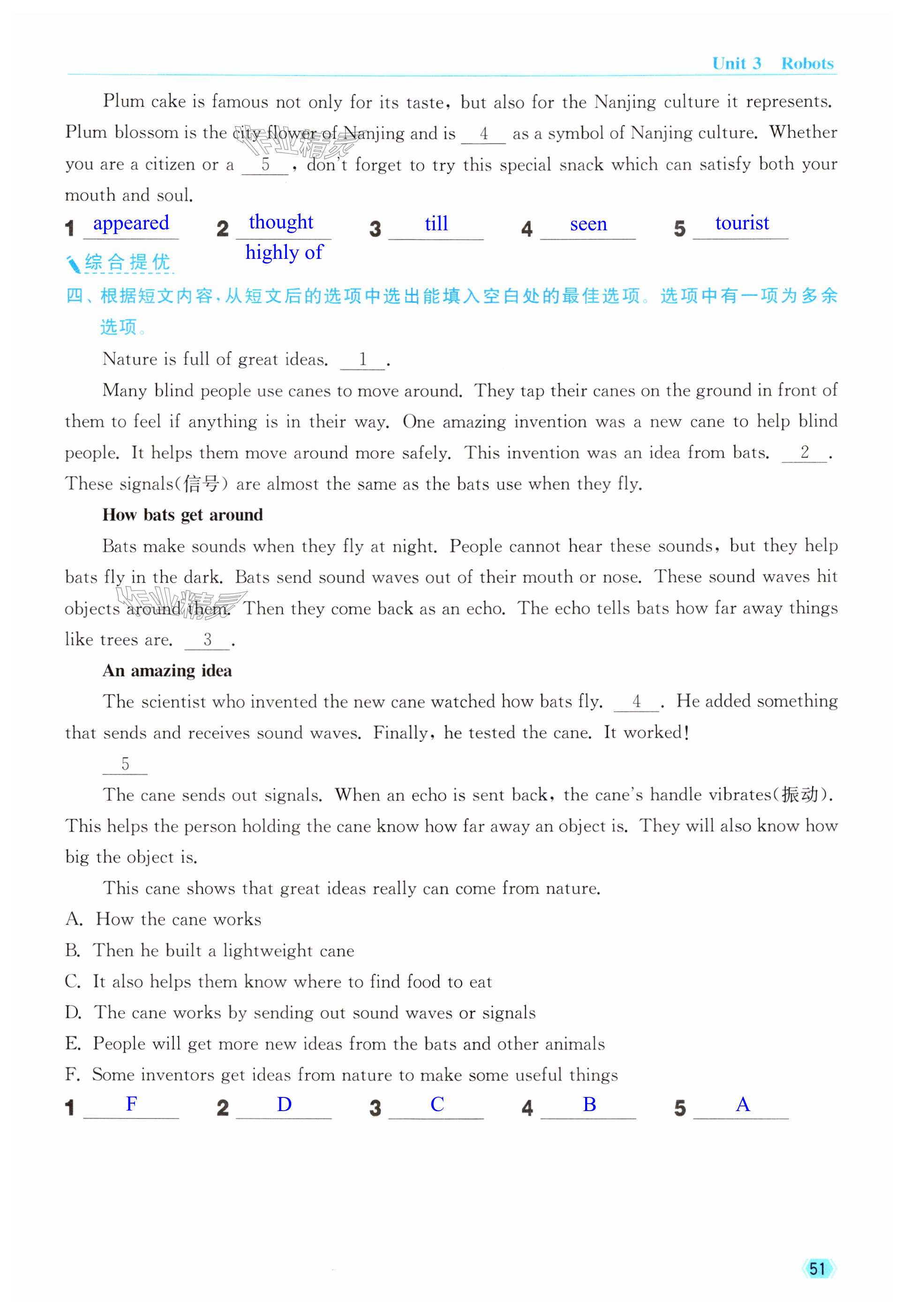 Unit 3 Robots

Plum cake is famous not only for its taste, but also for the Nanjing culture it represents. Plum blossom is the city flower of Nanjing and is __4__ as a symbol of Nanjing culture. Whether you are a citizen or a __5__, don't forget to try this special snack which can satisfy both your mouth and soul.

1 appeared 2 thought highly of 3 till 4 seen 5 tourist

综合提优

四、根据短文内容，从短文后的选项中选出能填入空白处的最佳选项。选项中有一项为多余选项。

Nature is full of great ideas. __1__.

Many blind people use canes to move around. They tap their canes on the ground in front of them to feel if anything is in their way. One amazing invention was a new cane to help blind people. It helps them move around more safely. This invention was an idea from bats. __2__. These signals(信号) are almost the same as the bats use when they fly.

How bats get around

Bats make sounds when they fly at night. People cannot hear these sounds, but they help bats fly in the dark. Bats send sound waves out of their mouth or nose. These sound waves hit objects around them. Then they come back as an echo. The echo tells bats how far away things like trees are. __3__.

An amazing idea

The scientist who invented the new cane watched how bats fly. __4__. He added something that sends and receives sound waves. Finally, he tested the cane. It worked!

__5__

The cane sends out signals. When an echo is sent back, the cane's handle vibrates(振动). This helps the person holding the cane know how far away an object is. They will also know how big the object is.

This cane shows that great ideas really can come from nature.

A. How the cane works
B. Then he built a lightweight cane
C. It also helps them know where to find food to eat
D. The cane works by sending out sound waves or signals
E. People will get more new ideas from the bats and other animals
F. Some inventors get ideas from nature to make some useful things

1 F 2 D 3 C 4 B 5 A

51